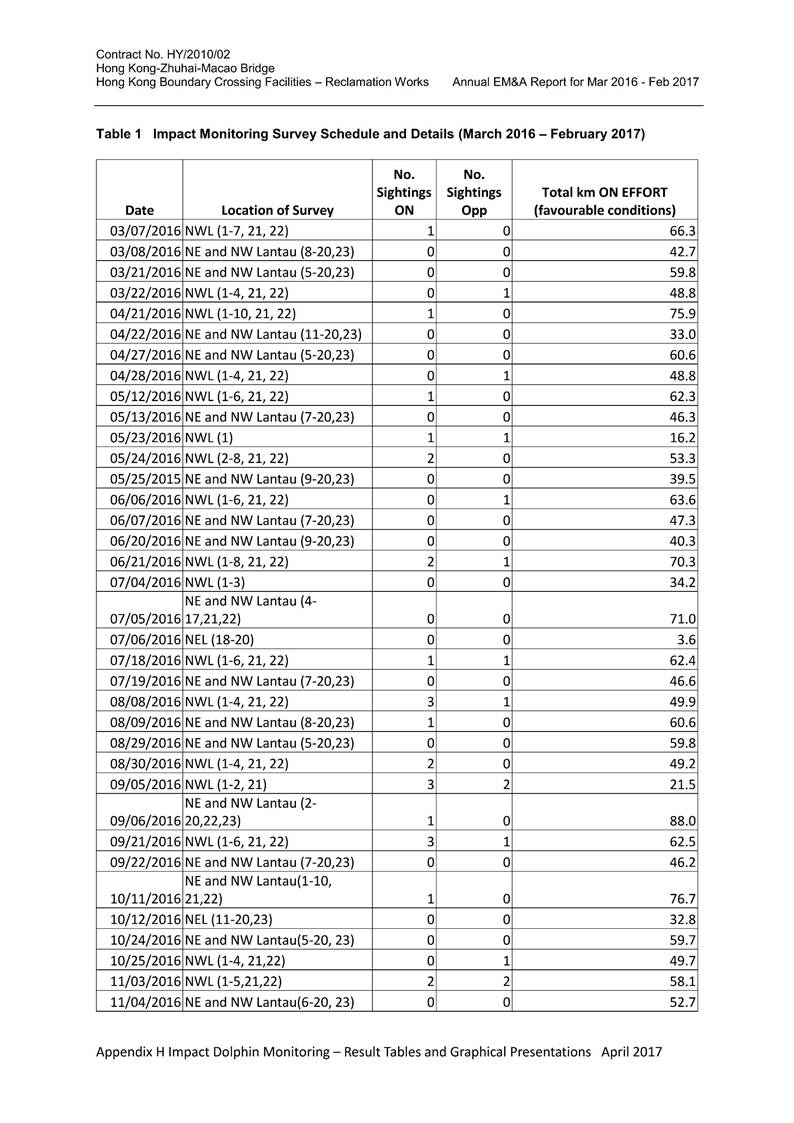 Contract No. HY/2010/02
Hong Kong-Zhuhai-Macao Bridge
Hong Kong Boundary Crossing Facilities – Reclamation Works Annual EM&A Report for Mar 2016 - Feb 2017

Table 1 Impact Monitoring Survey Schedule and Details (March 2016 – February 2017)

| Date | Location of Survey | No. Sightings ON | No. Sightings Opp | Total km ON EFFORT (favourable conditions) |
|---|---|---|---|---|
| 03/07/2016 | NWL (1-7, 21, 22) | 1 | 0 | 66.3 |
| 03/08/2016 | NE and NW Lantau (8-20,23) | 0 | 0 | 42.7 |
| 03/21/2016 | NE and NW Lantau (5-20,23) | 0 | 0 | 59.8 |
| 03/22/2016 | NWL (1-4, 21, 22) | 0 | 1 | 48.8 |
| 04/21/2016 | NWL (1-10, 21, 22) | 1 | 0 | 75.9 |
| 04/22/2016 | NE and NW Lantau (11-20,23) | 0 | 0 | 33.0 |
| 04/27/2016 | NE and NW Lantau (5-20,23) | 0 | 0 | 60.6 |
| 04/28/2016 | NWL (1-4, 21, 22) | 0 | 1 | 48.8 |
| 05/12/2016 | NWL (1-6, 21, 22) | 1 | 0 | 62.3 |
| 05/13/2016 | NE and NW Lantau (7-20,23) | 0 | 0 | 46.3 |
| 05/23/2016 | NWL (1) | 1 | 1 | 16.2 |
| 05/24/2016 | NWL (2-8, 21, 22) | 2 | 0 | 53.3 |
| 05/25/2015 | NE and NW Lantau (9-20,23) | 0 | 0 | 39.5 |
| 06/06/2016 | NWL (1-6, 21, 22) | 0 | 1 | 63.6 |
| 06/07/2016 | NE and NW Lantau (7-20,23) | 0 | 0 | 47.3 |
| 06/20/2016 | NE and NW Lantau (9-20,23) | 0 | 0 | 40.3 |
| 06/21/2016 | NWL (1-8, 21, 22) | 2 | 1 | 70.3 |
| 07/04/2016 | NWL (1-3) | 0 | 0 | 34.2 |
| 07/05/2016 | NE and NW Lantau (4-17,21,22) | 0 | 0 | 71.0 |
| 07/06/2016 | NEL (18-20) | 0 | 0 | 3.6 |
| 07/18/2016 | NWL (1-6, 21, 22) | 1 | 1 | 62.4 |
| 07/19/2016 | NE and NW Lantau (7-20,23) | 0 | 0 | 46.6 |
| 08/08/2016 | NWL (1-4, 21, 22) | 3 | 1 | 49.9 |
| 08/09/2016 | NE and NW Lantau (8-20,23) | 1 | 0 | 60.6 |
| 08/29/2016 | NE and NW Lantau (5-20,23) | 0 | 0 | 59.8 |
| 08/30/2016 | NWL (1-4, 21, 22) | 2 | 0 | 49.2 |
| 09/05/2016 | NWL (1-2, 21) | 3 | 2 | 21.5 |
| 09/06/2016 | NE and NW Lantau (2-20,22,23) | 1 | 0 | 88.0 |
| 09/21/2016 | NWL (1-6, 21, 22) | 3 | 1 | 62.5 |
| 09/22/2016 | NE and NW Lantau (7-20,23) | 0 | 0 | 46.2 |
| 10/11/2016 | NE and NW Lantau(1-10, 21,22) | 1 | 0 | 76.7 |
| 10/12/2016 | NEL (11-20,23) | 0 | 0 | 32.8 |
| 10/24/2016 | NE and NW Lantau(5-20, 23) | 0 | 0 | 59.7 |
| 10/25/2016 | NWL (1-4, 21,22) | 0 | 1 | 49.7 |
| 11/03/2016 | NWL (1-5,21,22) | 2 | 2 | 58.1 |
| 11/04/2016 | NE and NW Lantau(6-20, 23) | 0 | 0 | 52.7 |

Appendix H Impact Dolphin Monitoring – Result Tables and Graphical Presentations April 2017